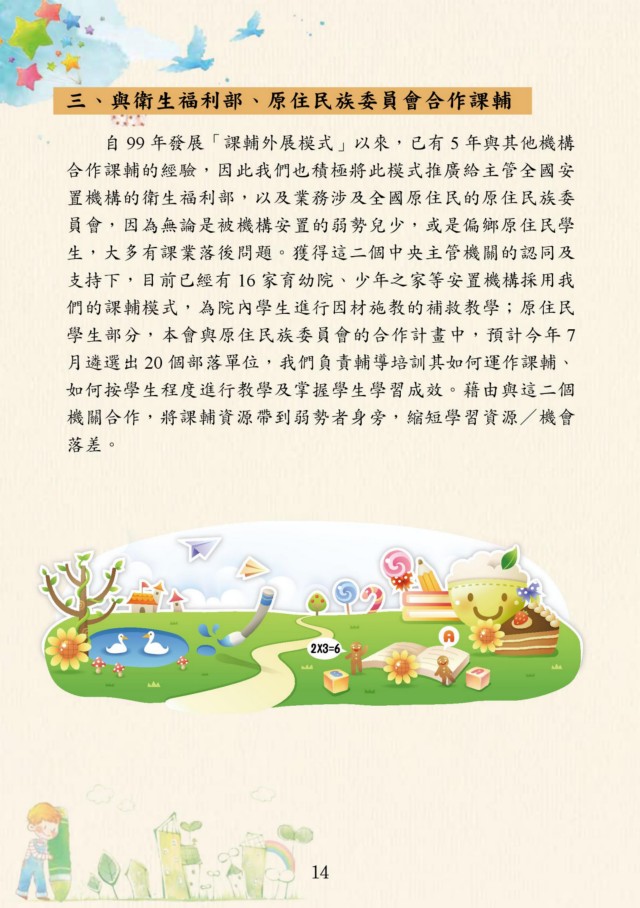 三、與衛生福利部、原住民族委員會合作課輔

自 99 年發展「課輔外展模式」以來，已有 5 年與其他機構合作課輔的經驗，因此我們也積極將此模式推廣給主管全國安置機構的衛生福利部，以及業務涉及全國原住民的原住民族委員會，因為無論是被機構安置的弱勢兒少，或是偏鄉原住民學生，大多有課業落後問題。獲得這二個中央主管機關的認同及支持下，目前已經有 16 家育幼院、少年之家等安置機構採用我們的課輔模式，為院內學生進行因材施教的補救教學；原住民學生部分，本會與原住民族委員會的合作計畫中，預計今年 7 月遴選出 20 個部落單位，我們負責輔導培訓其如何運作課輔、如何按學生程度進行教學及掌握學生學習成效。藉由與這二個機關合作，將課輔資源帶到弱勢者身旁，縮短學習資源／機會落差。

2X3=6

A

14